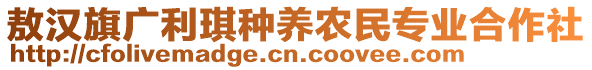 敖汉旗广利琪种养农民专业合作社
http://cfolivemadge.cn.coovee.com